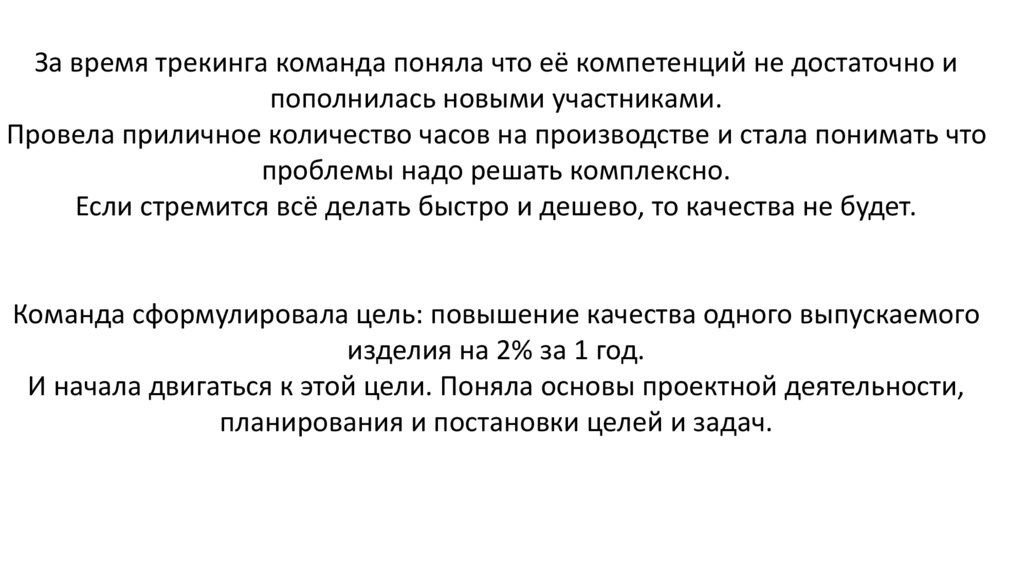 За время трекинга команда поняла что её компетенций не достаточно и пополнилась новыми участниками.

Провела приличное количество часов на производстве и стала понимать что проблемы надо решать комплексно.

Если стремится всё делать быстро и дешево, то качества не будет.

Команда сформулировала цель: повышение качества одного выпускаемого изделия на 2% за 1 год.

И начала двигаться к этой цели. Поняла основы проектной деятельности, планирования и постановки целей и задач.